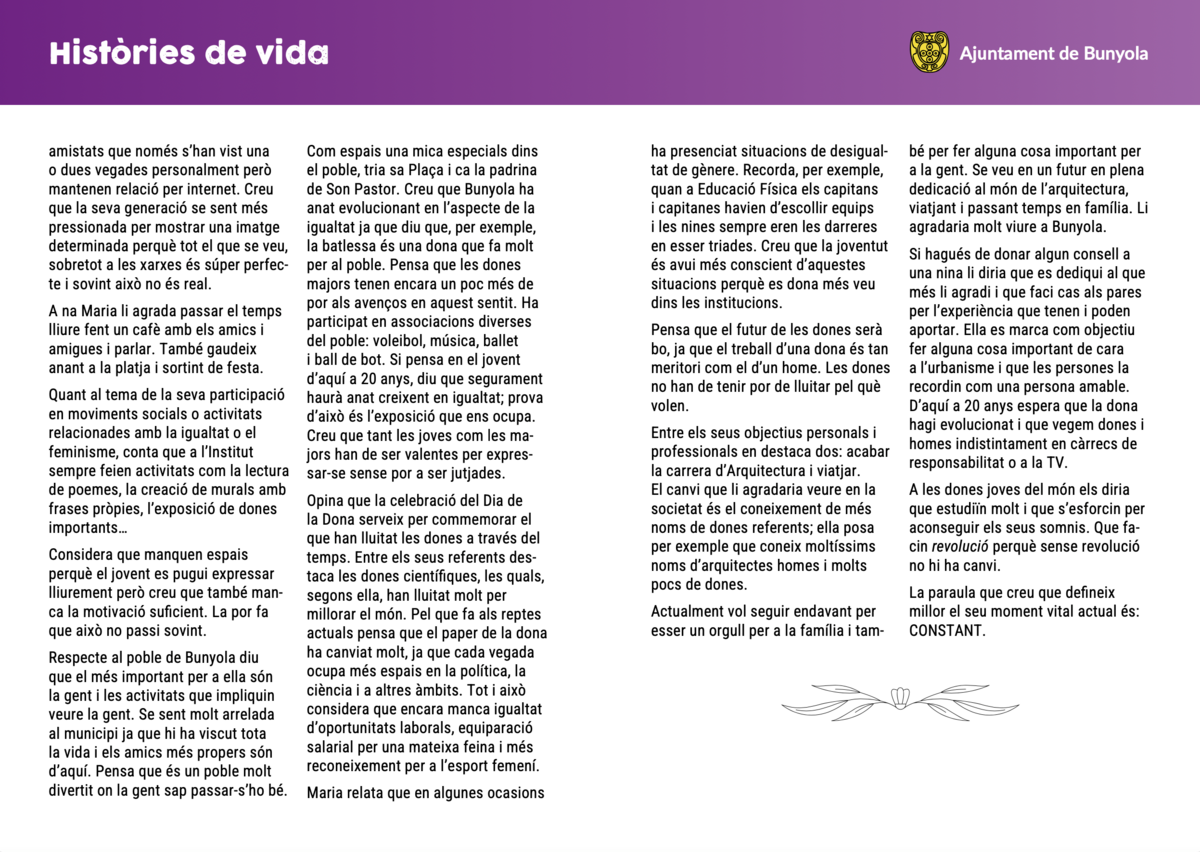 Històries de vida

Ajuntament de Bunyola

amistats que només s'han vist una o dues vegades personalment però mantenen relació per internet. Creu que la seva generació se sent més pressionada per mostrar una imatge determinada perquè tot el que se veu, sobretot a les xarxes és súper perfecte i sovint això no és real.

A na Maria li agrada passar el temps lliure fent un cafè amb els amics i amigues i parlar. També gaudeix anant a la platja i sortint de festa.

Quant al tema de la seva participació en moviments socials o activitats relacionades amb la igualtat o el feminisme, conta que a l'Institut sempre feien activitats com la lectura de poemes, la creació de murals amb frases pròpies, l'exposició de dones importants…

Considera que manquen espais perquè el jovent es pugui expressar lliurement però creu que també manca la motivació suficient. La por fa que això no passi sovint.

Respecte al poble de Bunyola diu que el més important per a ella són la gent i les activitats que impliquin veure la gent. Se sent molt arrelada al municipi ja que hi ha viscut tota la vida i els amics més propers són d'aquí. Pensa que és un poble molt divertit on la gent sap passar-s'ho bé.

Com espais una mica especials dins el poble, tria sa Plaça i ca la padrina de Son Pastor. Creu que Bunyola ha anat evolucionant en l'aspecte de la igualtat ja que diu que, per exemple, la batlessa és una dona que fa molt per al poble. Pensa que les dones majors tenen encara un poc més de por als avenços en aquest sentit. Ha participat en associacions diverses del poble: voleibol, música, ballet i ball de bot. Si pensa en el jovent d'aquí a 20 anys, diu que segurament haurà anat creixent en igualtat; prova d'això és l'exposició que ens ocupa. Creu que tant les joves com les majors han de ser valentes per expressar-se sense por a ser jutjades.

Opina que la celebració del Dia de la Dona serveix per commemorar el que han lluitat les dones a través del temps. Entre els seus referents destaca les dones científiques, les quals, segons ella, han lluitat molt per millorar el món. Pel que fa als reptes actuals pensa que el paper de la dona ha canviat molt, ja que cada vegada ocupa més espais en la política, la ciència i a altres àmbits. Tot i això considera que encara manca igualtat d'oportunitats laborals, equiparació salarial per una mateixa feina i més reconeixement per a l'esport femení.

Maria relata que en algunes ocasions ha presenciat situacions de desigualtat de gènere. Recorda, per exemple, quan a Educació Física els capitans i capitanes havien d'escollir equips i les nines sempre eren les darreres en esser triades. Creu que la joventut és avui més conscient d'aquestes situacions perquè es dona més veu dins les institucions.

Pensa que el futur de les dones serà bo, ja que el treball d'una dona és tan meritori com el d'un home. Les dones no han de tenir por de lluitar pel què volen.

Entre els seus objectius personals i professionals en destaca dos: acabar la carrera d'Arquitectura i viatjar. El canvi que li agradaria veure en la societat és el coneixement de més noms de dones referents; ella posa per exemple que coneix moltíssims noms d'arquitectes homes i molts pocs de dones.

Actualment vol seguir endavant per esser un orgull per a la família i també per fer alguna cosa important per a la gent. Se veu en un futur en plena dedicació al món de l'arquitectura, viatjant i passant temps en família. Li agradaria molt viure a Bunyola.

Si hagués de donar algun consell a una nina li diria que es dediqui al que més li agradi i que faci cas als pares per l'experiència que tenen i poden aportar. Ella es marca com objectiu fer alguna cosa important de cara a l'urbanisme i que les persones la recordin com una persona amable. D'aquí a 20 anys espera que la dona hagi evolucionat i que vegem dones i homes indistintament en càrrecs de responsabilitat o a la TV.

A les dones joves del món els diria que estudiïn molt i que s'esforcin per aconseguir els seus somnis. Que facin revolució perquè sense revolució no hi ha canvi.

La paraula que creu que defineix millor el seu moment vital actual és: CONSTANT.